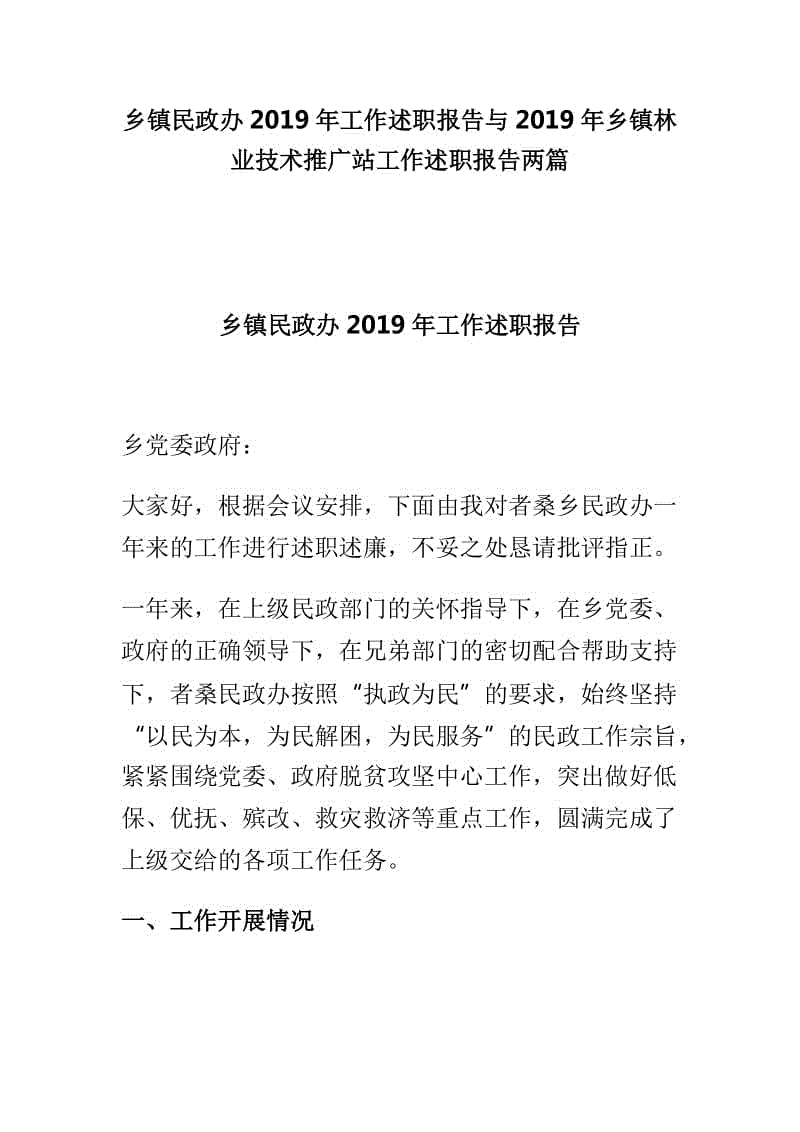 乡镇民政办 2019 年工作述职报告与 2019 年乡镇林业技术推广站工作述职报告两篇

乡镇民政办 2019 年工作述职报告

乡党委政府：

大家好，根据会议安排，下面由我对者桑乡民政办一年来的工作进行述职述廉，不妥之处恳请批评指正。

一年来，在上级民政部门的关怀指导下，在乡党委、政府的正确领导下，在兄弟部门的密切配合帮助支持下，者桑民政办按照“执政为民”的要求，始终坚持“以民为本，为民解困，为民服务”的民政工作宗旨，紧紧围绕党委、政府脱贫攻坚中心工作，突出做好低保、优抚、殡改、救灾救济等重点工作，圆满完成了上级交给的各项工作任务。

一、工作开展情况